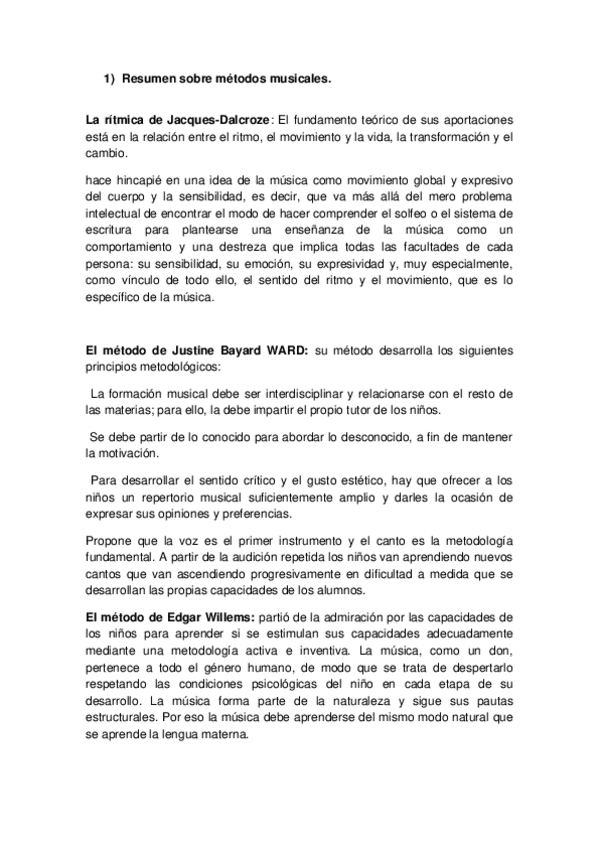 1) Resumen sobre métodos musicales.

La rítmica de Jacques-Dalcroze: El fundamento teórico de sus aportaciones está en la relación entre el ritmo, el movimiento y la vida, la transformación y el cambio.

hace hincapié en una idea de la música como movimiento global y expresivo del cuerpo y la sensibilidad, es decir, que va más allá del mero problema intelectual de encontrar el modo de hacer comprender el solfeo o el sistema de escritura para plantearse una enseñanza de la música como un comportamiento y una destreza que implica todas las facultades de cada persona: su sensibilidad, su emoción, su expresividad y, muy especialmente, como vínculo de todo ello, el sentido del ritmo y el movimiento, que es lo específico de la música.

El método de Justine Bayard WARD: su método desarrolla los siguientes principios metodológicos:

La formación musical debe ser interdisciplinar y relacionarse con el resto de las materias; para ello, la debe impartir el propio tutor de los niños.

Se debe partir de lo conocido para abordar lo desconocido, a fin de mantener la motivación.

Para desarrollar el sentido crítico y el gusto estético, hay que ofrecer a los niños un repertorio musical suficientemente amplio y darles la ocasión de expresar sus opiniones y preferencias.

Propone que la voz es el primer instrumento y el canto es la metodología fundamental. A partir de la audición repetida los niños van aprendiendo nuevos cantos que van ascendiendo progresivamente en dificultad a medida que se desarrollan las propias capacidades de los alumnos.

El método de Edgar Willems: partió de la admiración por las capacidades de los niños para aprender si se estimulan sus capacidades adecuadamente mediante una metodología activa e inventiva. La música, como un don, pertenece a todo el género humano, de modo que se trata de despertarlo respetando las condiciones psicológicas del niño en cada etapa de su desarrollo. La música forma parte de la naturaleza y sigue sus pautas estructurales. Por eso la música debe aprenderse del mismo modo natural que se aprende la lengua materna.